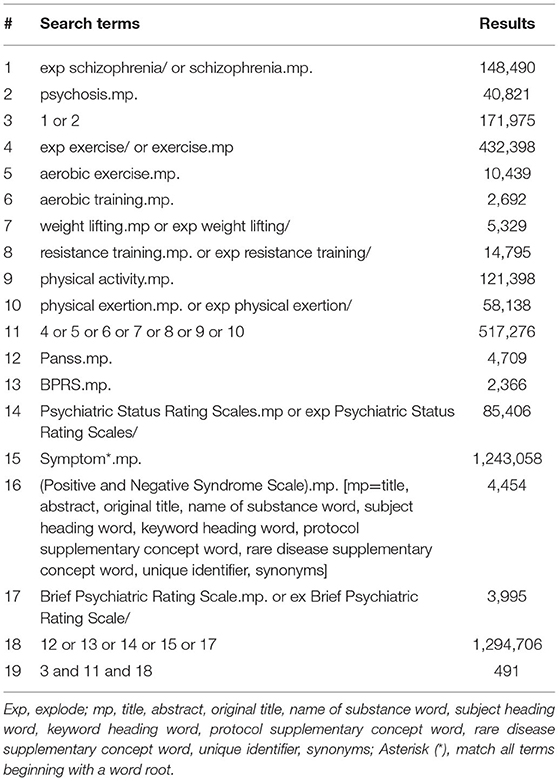 | # | Search terms | Results |
|---|---|---|
| 1 | exp schizophrenia/ or schizophrenia.mp. | 148,490 |
| 2 | psychosis.mp. | 40,821 |
| 3 | 1 or 2 | 171,975 |
| 4 | exp exercise/ or exercise.mp | 432,398 |
| 5 | aerobic exercise.mp. | 10,439 |
| 6 | aerobic training.mp. | 2,692 |
| 7 | weight lifting.mp or exp weight lifting/ | 5,329 |
| 8 | resistance training.mp. or exp resistance training/ | 14,795 |
| 9 | physical activity.mp. | 121,398 |
| 10 | physical exertion.mp. or exp physical exertion/ | 58,138 |
| 11 | 4 or 5 or 6 or 7 or 8 or 9 or 10 | 517,276 |
| 12 | Panss.mp. | 4,709 |
| 13 | BPRS.mp. | 2,366 |
| 14 | Psychiatric Status Rating Scales.mp or exp Psychiatric Status Rating Scales/ | 85,406 |
| 15 | Symptom*.mp. | 1,243,058 |
| 16 | (Positive and Negative Syndrome Scale).mp. [mp=title, abstract, original title, name of substance word, subject heading word, keyword heading word, protocol supplementary concept word, rare disease supplementary concept word, unique identifier, synonyms] | 4,454 |
| 17 | Brief Psychiatric Rating Scale.mp. or ex Brief Psychiatric Rating Scale/ | 3,995 |
| 18 | 12 or 13 or 14 or 15 or 17 | 1,294,706 |
| 19 | 3 and 11 and 18 | 491 |

Exp, explode; mp, title, abstract, original title, name of substance word, subject heading word, keyword heading word, protocol supplementary concept word, rare disease supplementary concept word, unique identifier, synonyms; Asterisk (*), match all terms beginning with a word root.